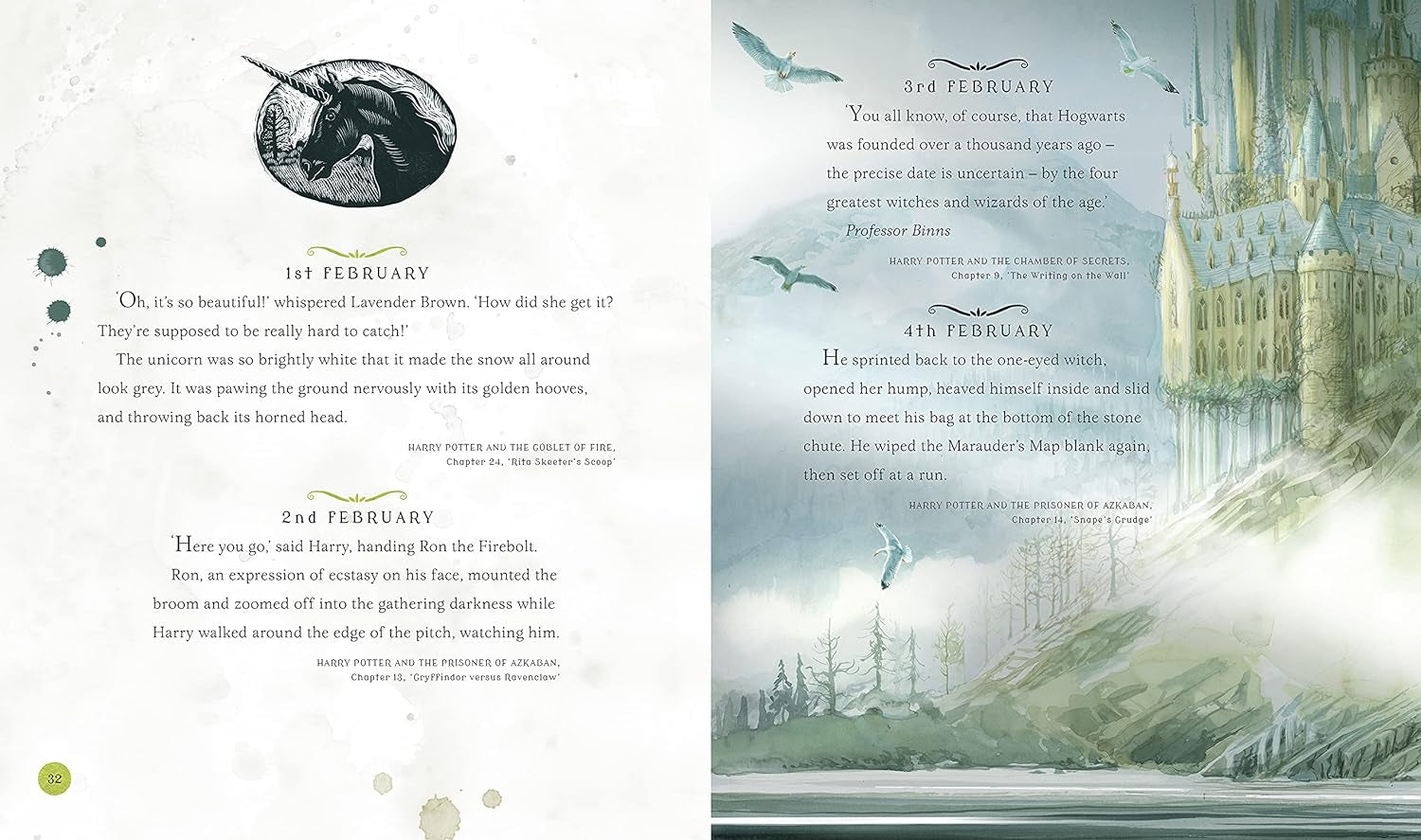 1st FEBRUARY

'Oh, it's so beautiful!' whispered Lavender Brown. 'How did she get it? They're supposed to be really hard to catch!'

The unicorn was so brightly white that it made the snow all around look grey. It was pawing the ground nervously with its golden hooves, and throwing back its horned head.

HARRY POTTER AND THE GOBLET OF FIRE,
Chapter 24, 'Rita Skeeter's Scoop'

2nd FEBRUARY

'Here you go,' said Harry, handing Ron the Firebolt.

Ron, an expression of ecstasy on his face, mounted the broom and zoomed off into the gathering darkness while Harry walked around the edge of the pitch, watching him.

HARRY POTTER AND THE PRISONER OF AZKABAN,
Chapter 13, 'Gryffindor versus Ravenclaw'

32

3rd FEBRUARY

'You all know, of course, that Hogwarts was founded over a thousand years ago – the precise date is uncertain – by the four greatest witches and wizards of the age.'

Professor Binns

HARRY POTTER AND THE CHAMBER OF SECRETS,
Chapter 9, 'The Writing on the Wall'

4th FEBRUARY

He sprinted back to the one-eyed witch, opened her hump, heaved himself inside and slid down to meet his bag at the bottom of the stone chute. He wiped the Marauder's Map blank again, then set off at a run.

HARRY POTTER AND THE PRISONER OF AZKABAN,
Chapter 14, 'Snape's Grudge'